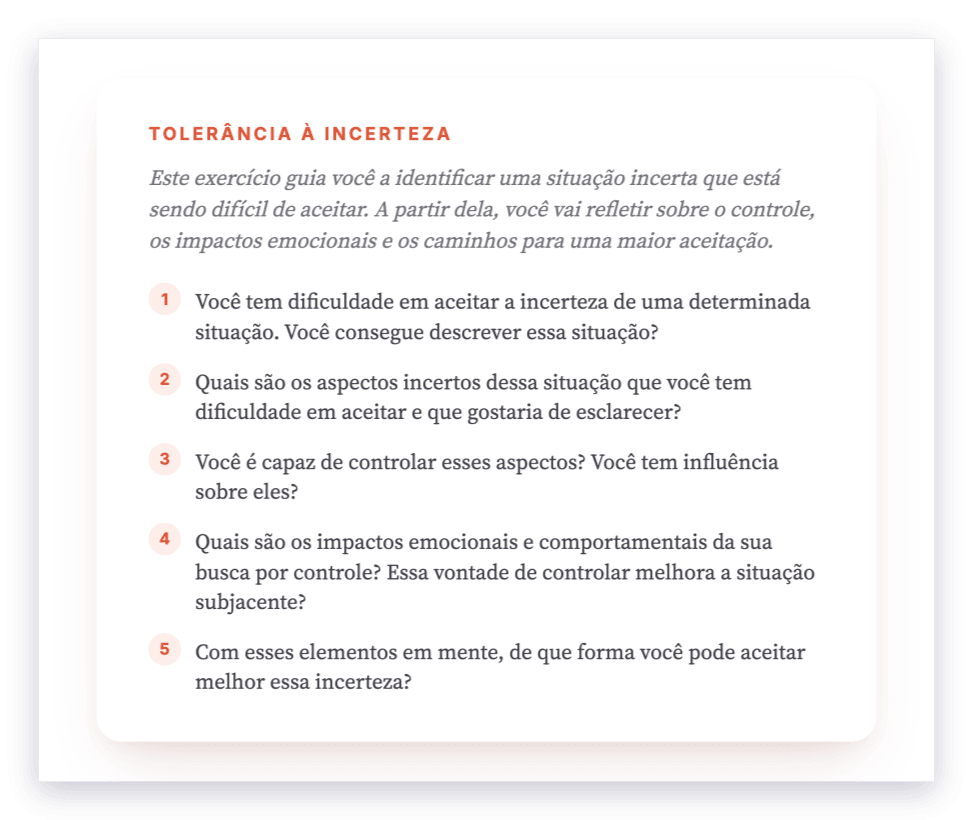 TOLERÂNCIA À INCERTEZA

Este exercício guia você a identificar uma situação incerta que está sendo difícil de aceitar. A partir dela, você vai refletir sobre o controle, os impactos emocionais e os caminhos para uma maior aceitação.

1 Você tem dificuldade em aceitar a incerteza de uma determinada situação. Você consegue descrever essa situação?

2 Quais são os aspectos incertos dessa situação que você tem dificuldade em aceitar e que gostaria de esclarecer?

3 Você é capaz de controlar esses aspectos? Você tem influência sobre eles?

4 Quais são os impactos emocionais e comportamentais da sua busca por controle? Essa vontade de controlar melhora a situação subjacente?

5 Com esses elementos em mente, de que forma você pode aceitar melhor essa incerteza?